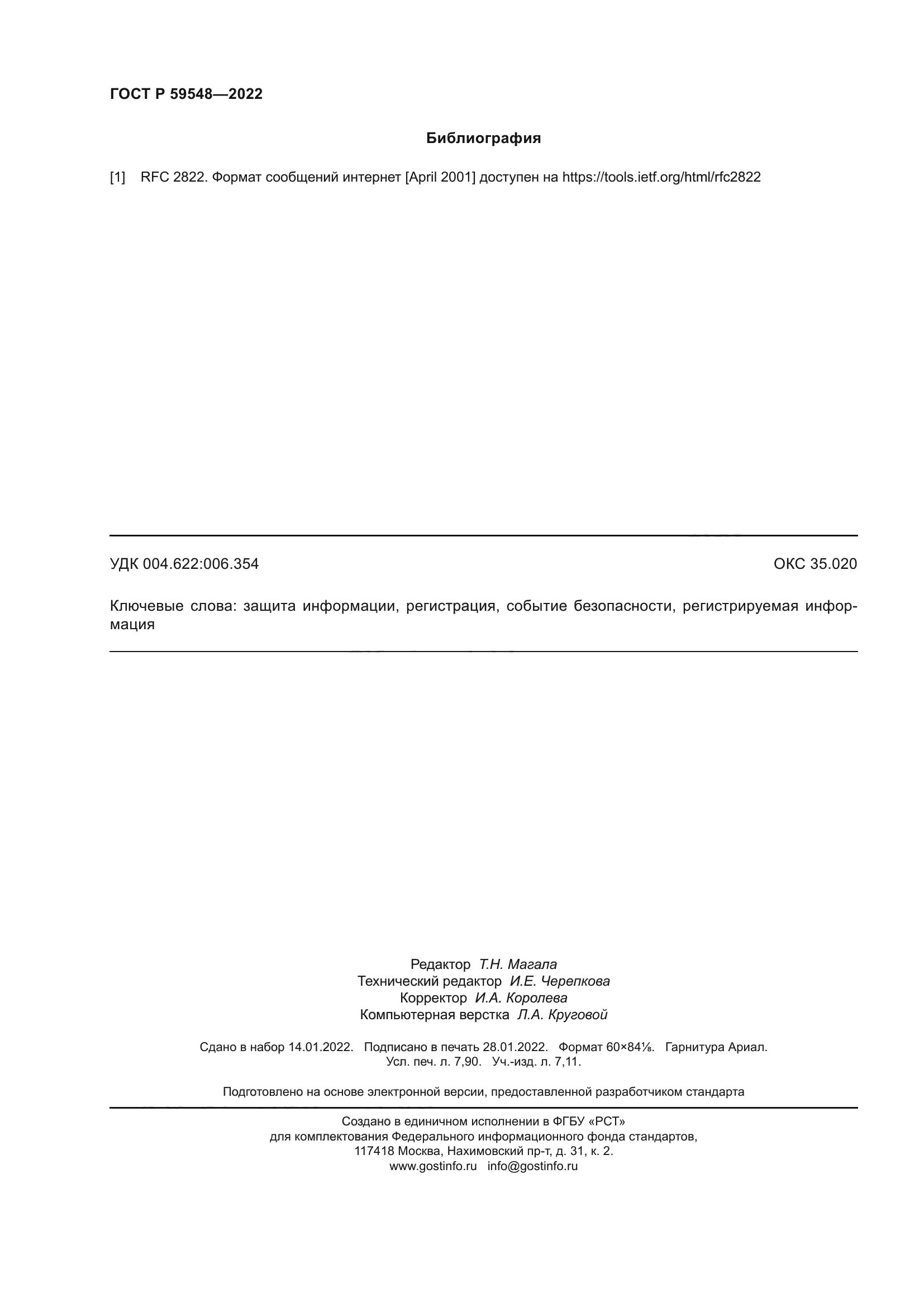 ГОСТ Р 59548—2022

Библиография

[1] RFC 2822. Формат сообщений интернет [April 2001] доступен на https://tools.ietf.org/html/rfc2822

УДК 004.622:006.354

ОКС 35.020

Ключевые слова: защита информации, регистрация, событие безопасности, регистрируемая информация

Редактор Т.Н. Магала
Технический редактор И.Е. Черепкова
Корректор И.А. Королева
Компьютерная верстка Л.А. Круговой

Сдано в набор 14.01.2022. Подписано в печать 28.01.2022. Формат 60×84⅛. Гарнитура Ариал. Усл. печ. л. 7,90. Уч.-изд. л. 7,11.

Подготовлено на основе электронной версии, предоставленной разработчиком стандарта

Создано в единичном исполнении в ФГБУ «РСТ»
для комплектования Федерального информационного фонда стандартов,
117418 Москва, Нахимовский пр-т, д. 31, к. 2.
www.gostinfo.ru info@gostinfo.ru